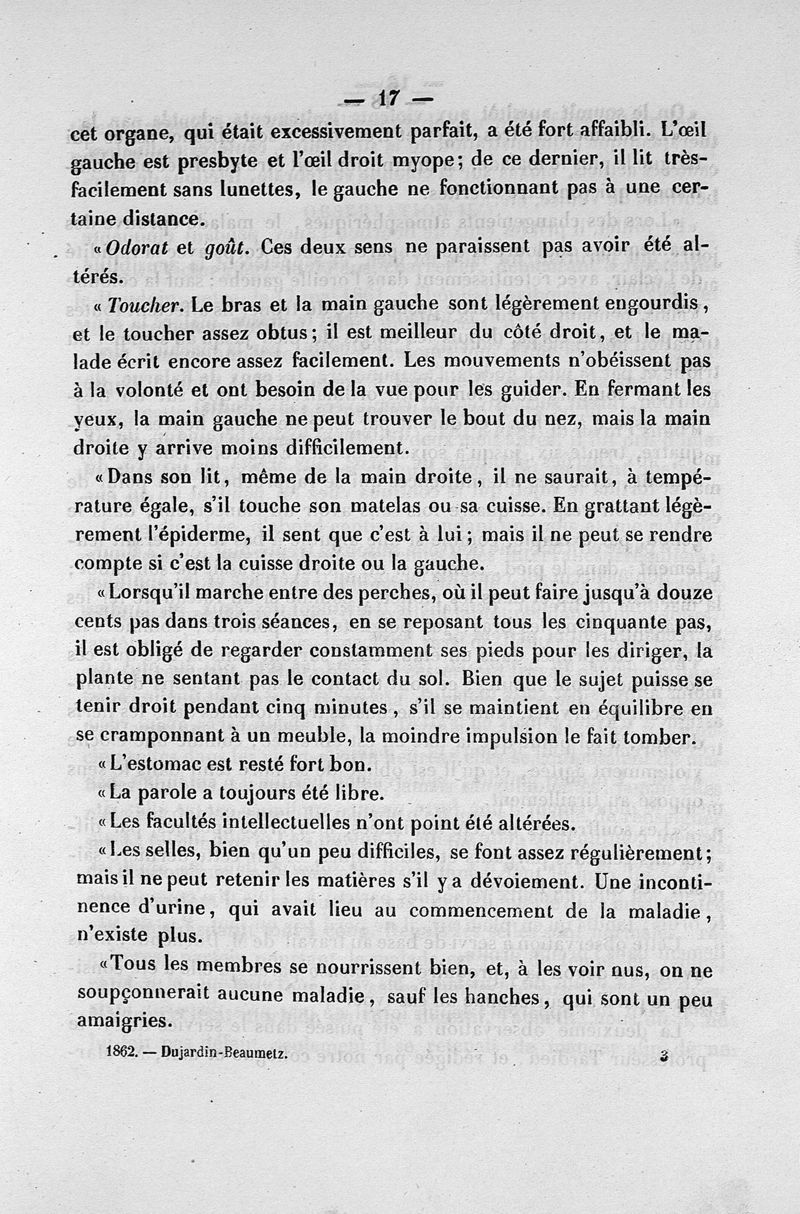 — 17 —

cet organe, qui était excessivement parfait, a été fort affaibli. L'œil gauche est presbyte et l'œil droit myope; de ce dernier, il lit très-facilement sans lunettes, le gauche ne fonctionnant pas à une certaine distance.

« Odorat et goût. Ces deux sens ne paraissent pas avoir été altérés.

« Toucher. Le bras et la main gauche sont légèrement engourdis, et le toucher assez obtus; il est meilleur du côté droit, et le malade écrit encore assez facilement. Les mouvements n'obéissent pas à la volonté et ont besoin de la vue pour les guider. En fermant les yeux, la main gauche ne peut trouver le bout du nez, mais la main droite y arrive moins difficilement.

« Dans son lit, même de la main droite, il ne saurait, à température égale, s'il touche son matelas ou sa cuisse. En grattant légèrement l'épiderme, il sent que c'est à lui; mais il ne peut se rendre compte si c'est la cuisse droite ou la gauche.

« Lorsqu'il marche entre des perches, où il peut faire jusqu'à douze cents pas dans trois séances, en se reposant tous les cinquante pas, il est obligé de regarder constamment ses pieds pour les diriger, la plante ne sentant pas le contact du sol. Bien que le sujet puisse se tenir droit pendant cinq minutes, s'il se maintient en équilibre en se cramponnant à un meuble, la moindre impulsion le fait tomber.

« L'estomac est resté fort bon.

« La parole a toujours été libre.

« Les facultés intellectuelles n'ont point été altérées.

« Les selles, bien qu'un peu difficiles, se font assez régulièrement; mais il ne peut retenir les matières s'il y a dévoiement. Une incontinence d'urine, qui avait lieu au commencement de la maladie, n'existe plus.

« Tous les membres se nourrissent bien, et, à les voir nus, on ne soupçonnerait aucune maladie, sauf les hanches, qui sont un peu amaigries.

1862. — Dujardin-Beaumetz. 3